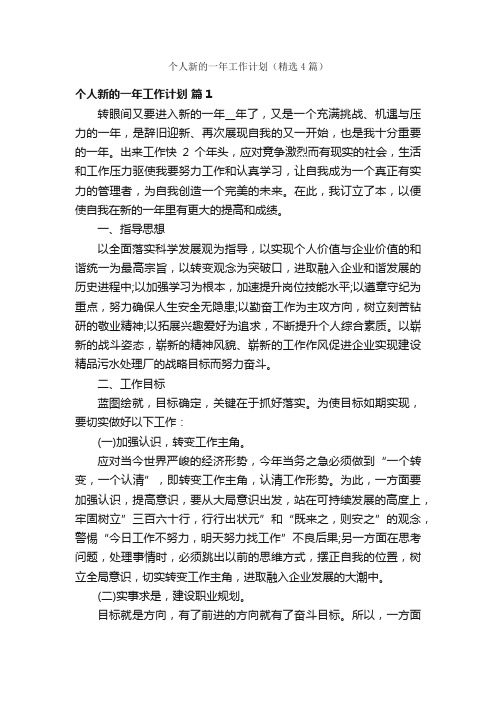 个人新的一年工作计划（精选4篇）

个人新的一年工作计划 篇1

转眼间又要进入新的一年__年了，又是一个充满挑战、机遇与压力的一年，是辞旧迎新、再次展现自我的又一开始，也是我十分重要的一年。出来工作快 2 个年头，应对竞争激烈而有现实的社会，生活和工作压力驱使我要努力工作和认真学习，让自我成为一个真正有实力的管理者，为自我创造一个完美的未来。在此，我订立了本，以便使自我在新的一年里有更大的提高和成绩。

一、指导思想

以全面落实科学发展观为指导，以实现个人价值与企业价值的和谐统一为最高宗旨，以转变观念为突破口，进取融入企业和谐发展的历史进程中;以加强学习为根本，加速提升岗位技能水平;以遵章守纪为重点，努力确保人生安全无隐患;以勤奋工作为主攻方向，树立刻苦钻研的敬业精神;以拓展兴趣爱好为追求，不断提升个人综合素质。以崭新的战斗姿态，崭新的精神风貌、崭新的工作作风促进企业实现建设精品污水处理厂的战略目标而努力奋斗。

二、工作目标

蓝图绘就，目标确定，关键在于抓好落实。为使目标如期实现，要切实做好以下工作：

(一)加强认识，转变工作主角。

应对当今世界严峻的经济形势，今年当务之急必须做到“一个转变，一个认清”，即转变工作主角，认清工作形势。为此，一方面要加强认识，提高意识，要从大局意识出发，站在可持续发展的高度上，牢固树立”三百六十行，行行出状元”和“既来之，则安之”的观念，警惕“今日工作不努力，明天努力找工作”不良后果;另一方面在思考问题，处理事情时，必须跳出以前的思维方式，摆正自我的位置，树立全局意识，切实转变工作主角，进取融入企业发展的大潮中。

(二)实事求是，建设职业规划。

目标就是方向，有了前进的方向就有了奋斗目标。所以，一方面